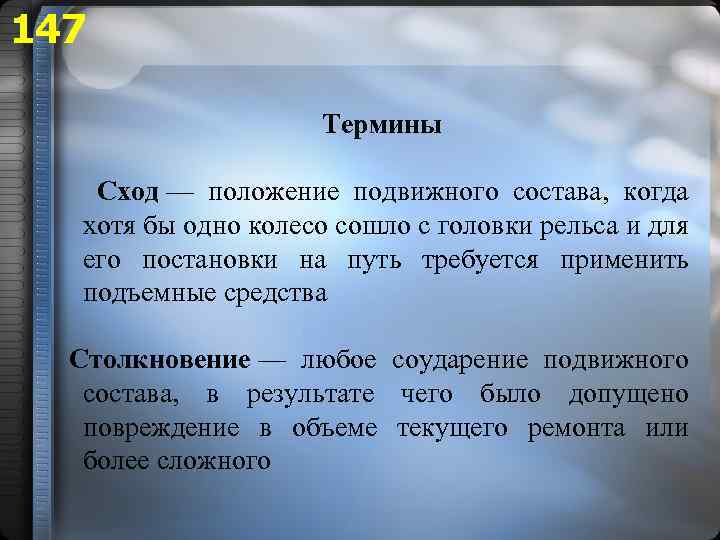 147

Термины

Сход — положение подвижного состава, когда хотя бы одно колесо сошло с головки рельса и для его постановки на путь требуется применить подъемные средства

Столкновение — любое соударение подвижного состава, в результате чего было допущено повреждение в объеме текущего ремонта или более сложного